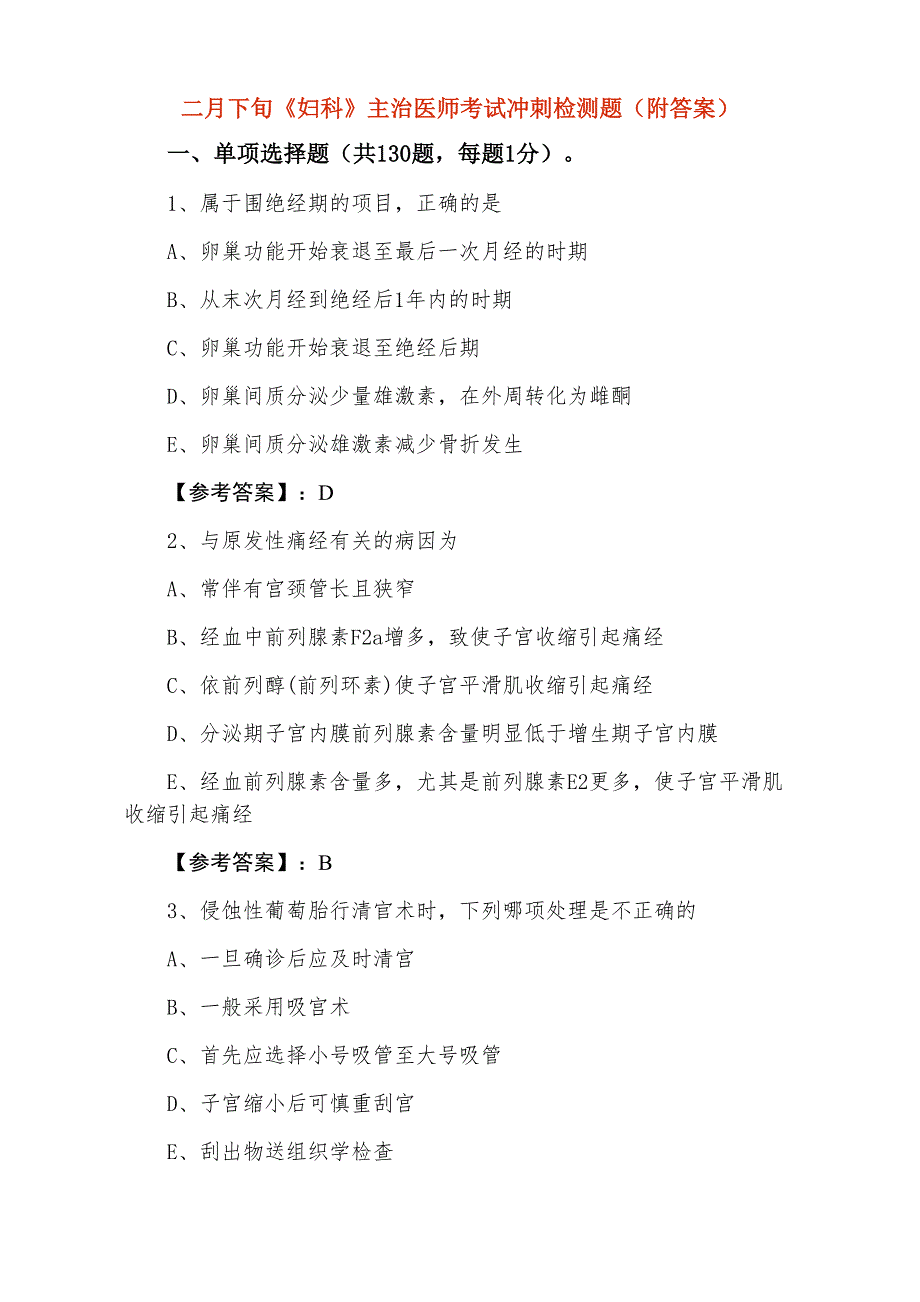 二月下旬《妇科》主治医师考试冲刺检测题（附答案）

一、单项选择题（共130题，每题1分）。

1、属于围绝经期的项目，正确的是

A、卵巢功能开始衰退至最后一次月经的时期

B、从末次月经到绝经后1年内的时期

C、卵巢功能开始衰退至绝经后期

D、卵巢间质分泌少量雄激素，在外周转化为雌酮

E、卵巢间质分泌雄激素减少骨折发生

【参考答案】：D

2、与原发性痛经有关的病因为

A、常伴有宫颈管长且狭窄

B、经血中前列腺素F2a增多，致使子宫收缩引起痛经

C、依前列醇(前列环素)使子宫平滑肌收缩引起痛经

D、分泌期子宫内膜前列腺素含量明显低于增生期子宫内膜

E、经血前列腺素含量多，尤其是前列腺素E2更多，使子宫平滑肌收缩引起痛经

【参考答案】：B

3、侵蚀性葡萄胎行清宫术时，下列哪项处理是不正确的

A、一旦确诊后应及时清宫

B、一般采用吸宫术

C、首先应选择小号吸管至大号吸管

D、子宫缩小后可慎重刮宫

E、刮出物送组织学检查